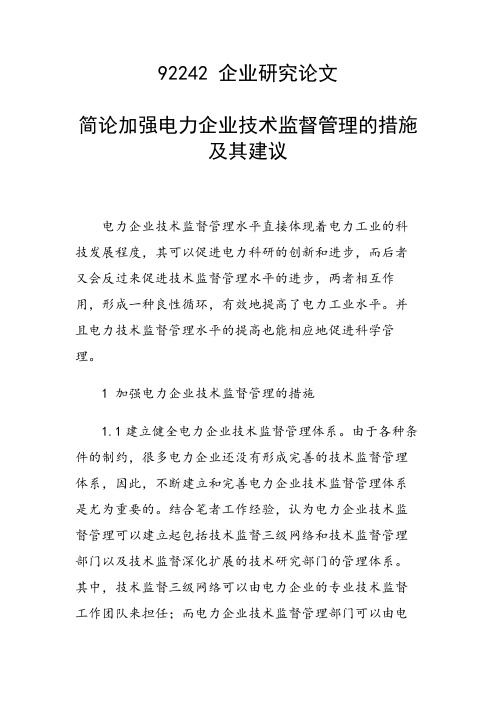 92242 企业研究论文

简论加强电力企业技术监督管理的措施及其建议

电力企业技术监督管理水平直接体现着电力工业的科技发展程度，其可以促进电力科研的创新和进步，而后者又会反过来促进技术监督管理水平的进步，两者相互作用，形成一种良性循环，有效地提高了电力工业水平。并且电力技术监督管理水平的提高也能相应地促进科学管理。

1 加强电力企业技术监督管理的措施

1.1 建立健全电力企业技术监督管理体系。由于各种条件的制约，很多电力企业还没有形成完善的技术监督管理体系，因此，不断建立和完善电力企业技术监督管理体系是尤为重要的。结合笔者工作经验，认为电力企业技术监督管理可以建立起包括技术监督三级网络和技术监督管理部门以及技术监督深化扩展的技术研究部门的管理体系。其中，技术监督三级网络可以由电力企业的专业技术监督工作团队来担任；而电力企业技术监督管理部门可以由电